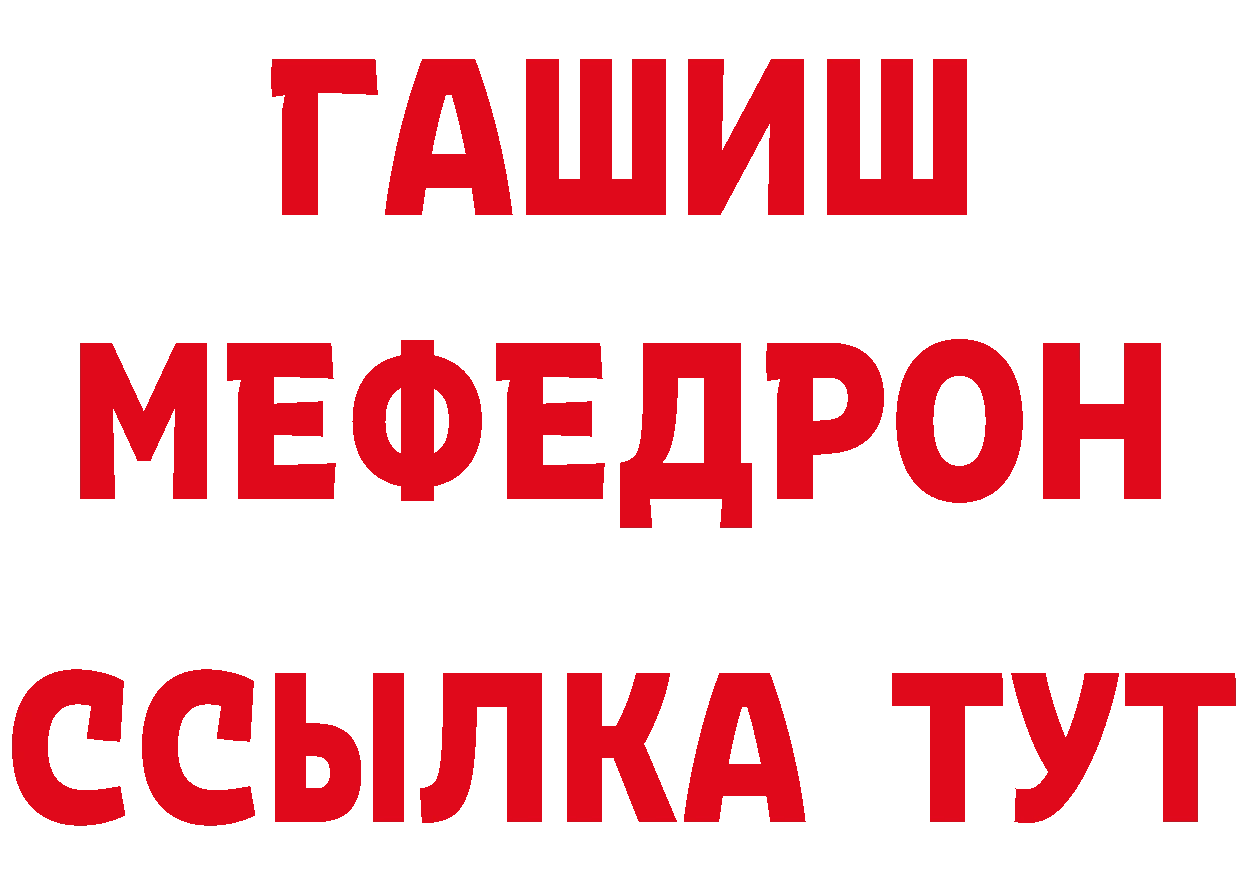 ГАШИШ
МЕФЕДРОН
ССЫЛКА ТУТ